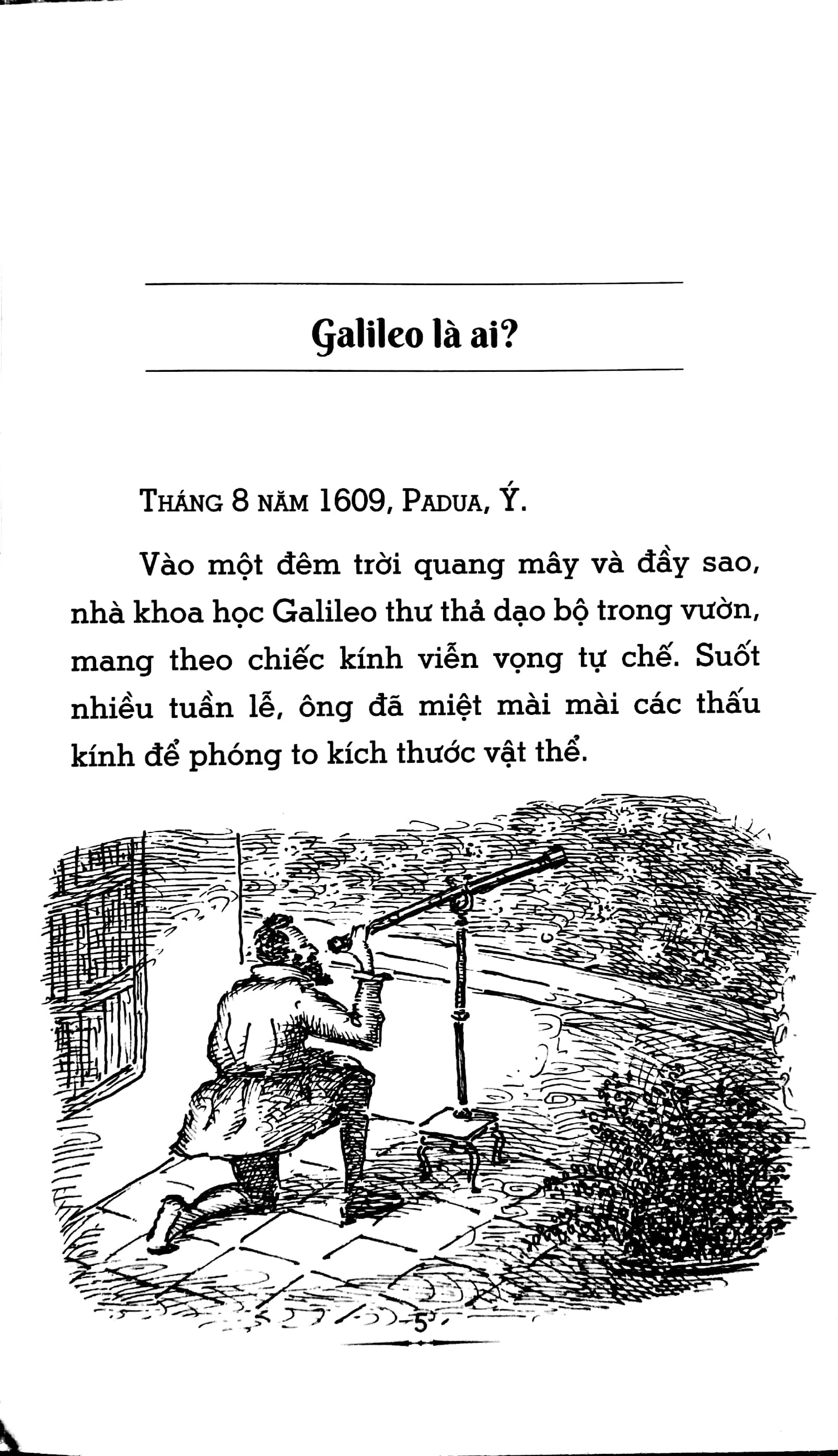 Galileo là ai?

THÁNG 8 NĂM 1609, PADUA, Ý.

Vào một đêm trời quang mây và đầy sao, nhà khoa học Galileo thư thả dạo bộ trong vườn, mang theo chiếc kính viễn vọng tự chế. Suốt nhiều tuần lễ, ông đã miệt mài mài các thấu kính để phóng to kích thước vật thể.

5